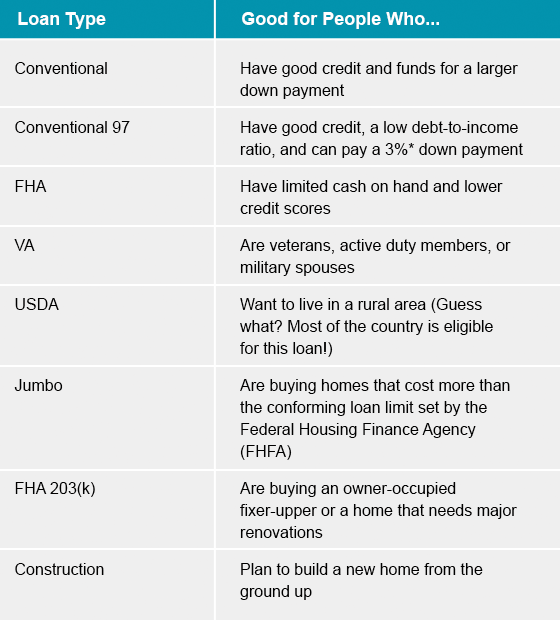 | Loan Type | Good for People Who... |
|---|---|
| Conventional | Have good credit and funds for a larger down payment |
| Conventional 97 | Have good credit, a low debt-to-income ratio, and can pay a 3%* down payment |
| FHA | Have limited cash on hand and lower credit scores |
| VA | Are veterans, active duty members, or military spouses |
| USDA | Want to live in a rural area (Guess what? Most of the country is eligible for this loan!) |
| Jumbo | Are buying homes that cost more than the conforming loan limit set by the Federal Housing Finance Agency (FHFA) |
| FHA 203(k) | Are buying an owner-occupied fixer-upper or a home that needs major renovations |
| Construction | Plan to build a new home from the ground up |